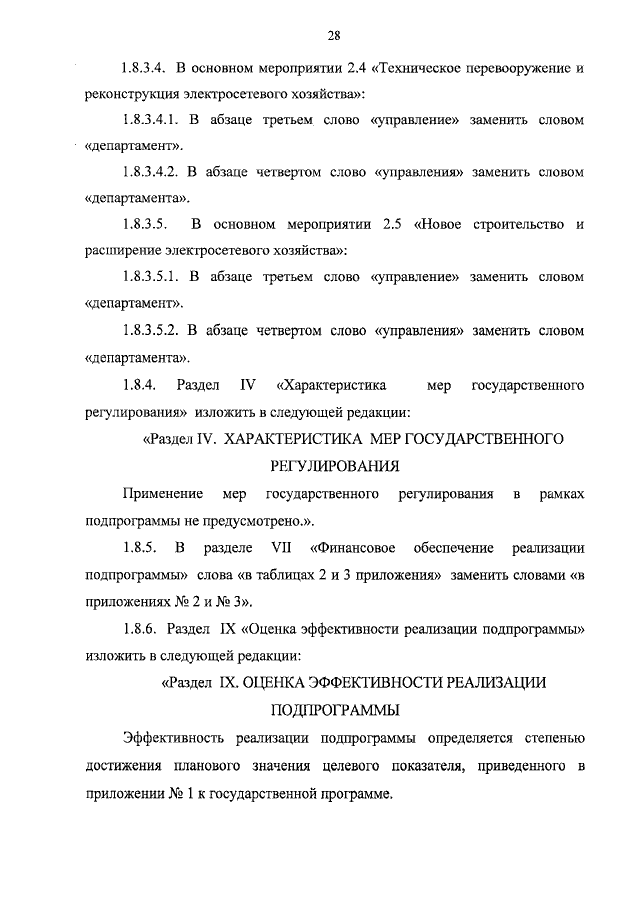 28

1.8.3.4. В основном мероприятии 2.4 «Техническое перевооружение и реконструкция электросетевого хозяйства»:

1.8.3.4.1. В абзаце третьем слово «управление» заменить словом «департамент».

1.8.3.4.2. В абзаце четвертом слово «управления» заменить словом «департамента».

1.8.3.5. В основном мероприятии 2.5 «Новое строительство и расширение электросетевого хозяйства»:

1.8.3.5.1. В абзаце третьем слово «управление» заменить словом «департамент».

1.8.3.5.2. В абзаце четвертом слово «управления» заменить словом «департамента».

1.8.4. Раздел IV «Характеристика мер государственного регулирования» изложить в следующей редакции:

«Раздел IV. ХАРАКТЕРИСТИКА МЕР ГОСУДАРСТВЕННОГО РЕГУЛИРОВАНИЯ

Применение мер государственного регулирования в рамках подпрограммы не предусмотрено.».

1.8.5. В разделе VII «Финансовое обеспечение реализации подпрограммы» слова «в таблицах 2 и 3 приложения» заменить словами «в приложениях № 2 и № 3».

1.8.6. Раздел IX «Оценка эффективности реализации подпрограммы» изложить в следующей редакции:

«Раздел IX. ОЦЕНКА ЭФФЕКТИВНОСТИ РЕАЛИЗАЦИИ ПОДПРОГРАММЫ

Эффективность реализации подпрограммы определяется степенью достижения планового значения целевого показателя, приведенного в приложении № 1 к государственной программе.